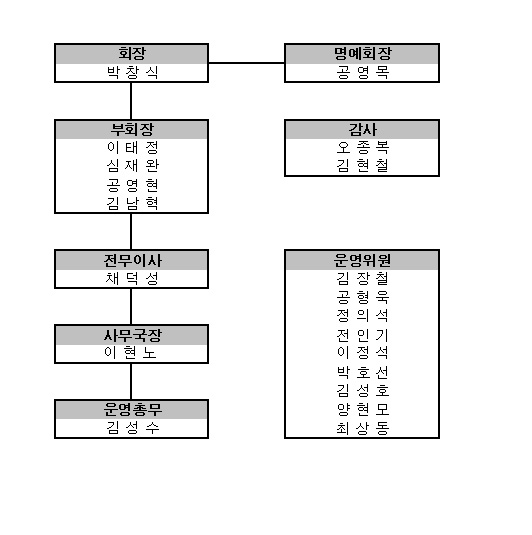 회장
박 창 식

명예회장
공 영 목

부회장
이 태 정
심 재 완
공 영 현
김 남 혁

감사
오 종 복
김 현 철

전무이사
채 덕 성

사무국장
이 현 노

운영총무
김 성 수

운영위원
김 장 철
공 형 욱
정 의 석
전 인 기
이 정 석
박 호 선
김 성 호
양 현 모
최 상 동